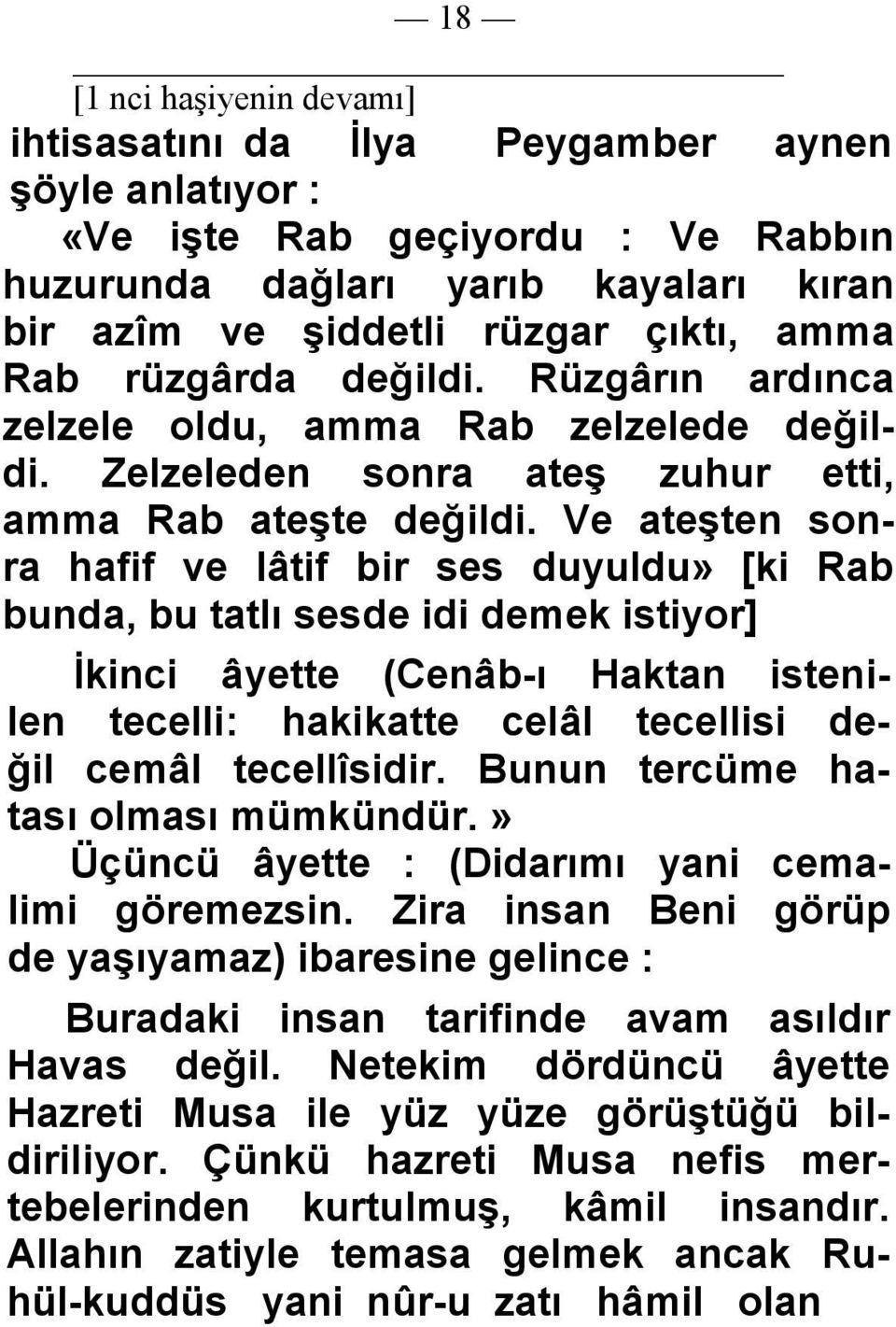 — 18 —

[1 nci haşiyenin devamı]

ihtisasatını da İlya Peygamber aynen şöyle anlatıyor :

«Ve işte Rab geçiyordu : Ve Rabbın huzurunda dağları yarıb kayaları kıran bir azîm ve şiddetli rüzgar çıktı, amma Rab rüzgârda değildi. Rüzgârın ardınca zelzele oldu, amma Rab zelzelede değildi. Zelzeleden sonra ateş zuhur etti, amma Rab ateşte değildi. Ve ateşten sonra hafif ve lâtif bir ses duyuldu» [ki Rab bunda, bu tatlı sesde idi demek istiyor]

İkinci âyette (Cenâb-ı Haktan istenilen tecelli: hakikatte celâl tecellisi değil cemâl tecellîsidir. Bunun tercüme hatası olması mümkündür.»

Üçüncü âyette : (Didarımı yani cemalimi göremezsin. Zira insan Beni görüp de yaşıyamaz) ibaresine gelince :

Buradaki insan tarifinde avam asıldır Havas değil. Netekim dördüncü âyette Hazreti Musa ile yüz yüze görüştüğü bildiriliyor. Çünkü hazreti Musa nefis mertebelerinden kurtulmuş, kâmil insandır. Allahın zatiyle temasa gelmek ancak Ruhül-kuddüs yani nûr-u zatı hâmil olan